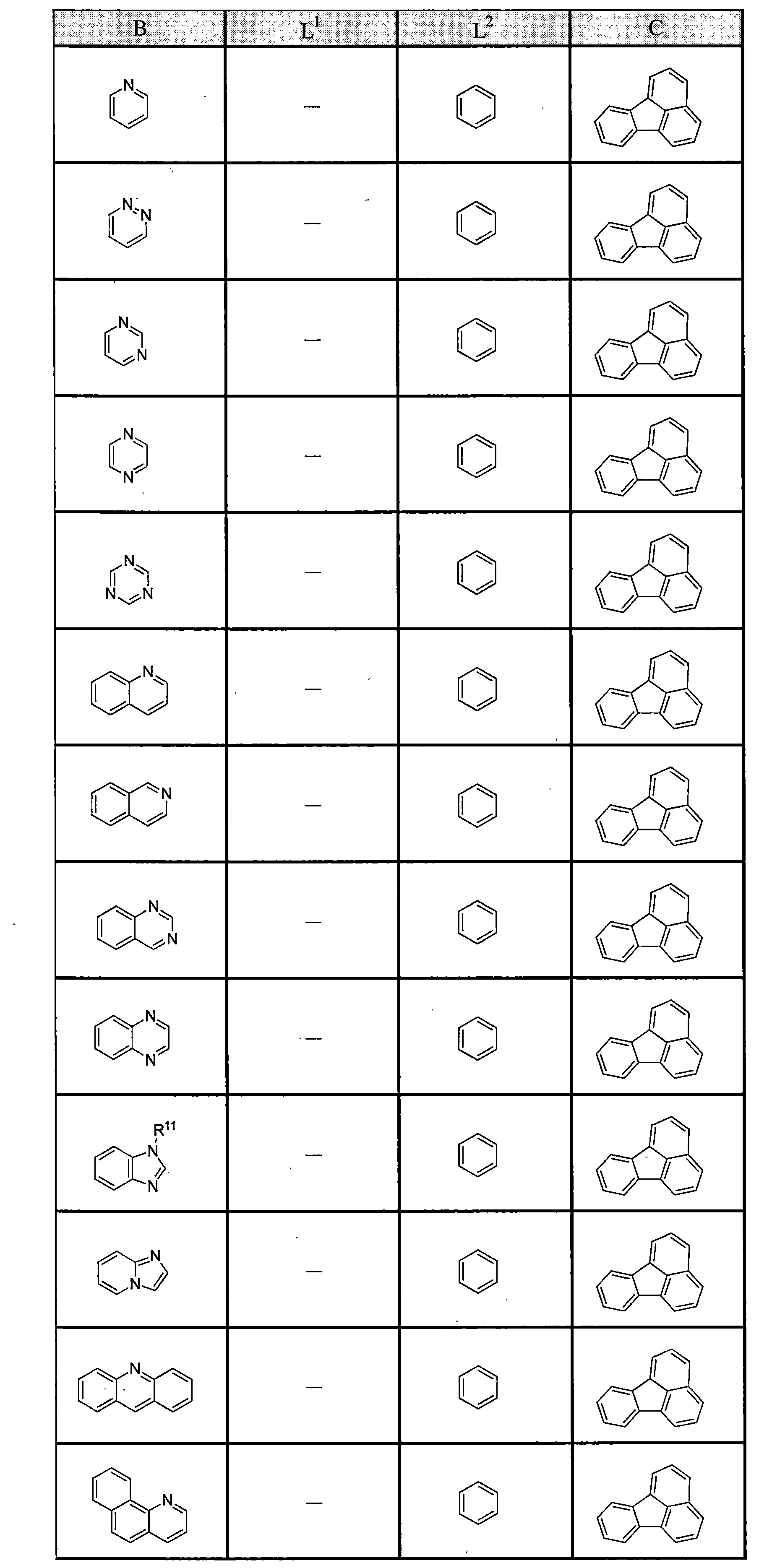 | B | $L^1$ | $L^2$ | C |
|---|---|---|---|
| N | — | | |
| N N | — | | |
| N N | — | | |
| N N | — | | |
| N N N | — | | |
| N | — | | |
| N | — | | |
| N N | — | | |
| N N | — | | |
| $R^{11}$ N N | — | | |
| N N | — | | |
| N | — | | |
| N | — | | |